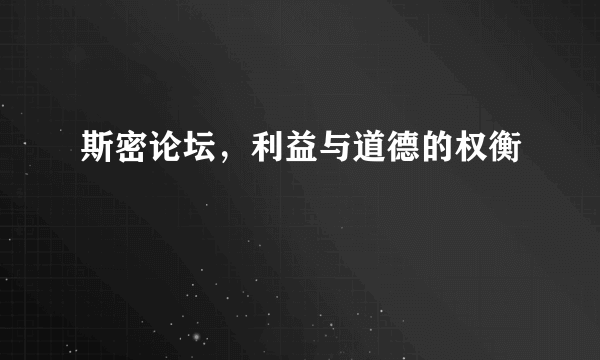 斯密论坛，利益与道德的权衡